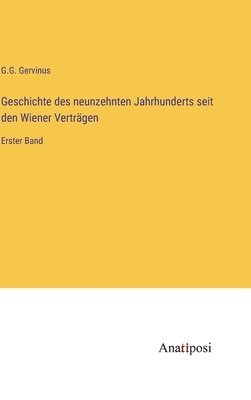 G.G. Gervinus

Geschichte des neunzehnten Jahrhunderts seit den Wiener Verträgen

Erster Band

Anatiposi